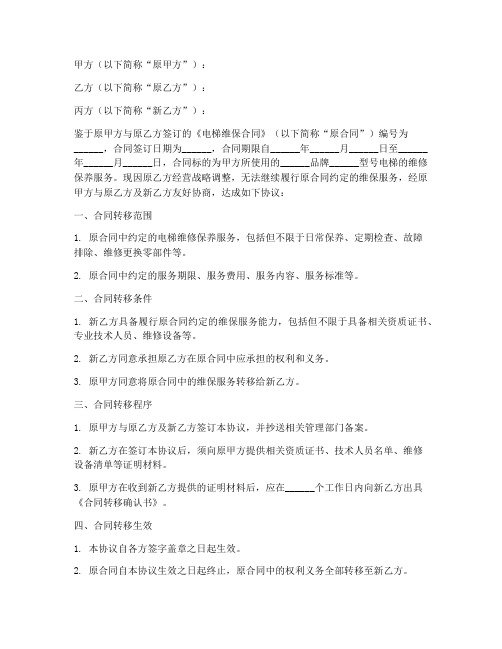 甲方（以下简称“原甲方”）：

乙方（以下简称“原乙方”）：

丙方（以下简称“新乙方”）：

鉴于原甲方与原乙方签订的《电梯维保合同》（以下简称“原合同”）编号为______，合同签订日期为______，合同期限自______年______月______日至______年______月______日，合同标的为甲方所使用的______品牌______型号电梯的维修保养服务。现因原乙方经营战略调整，无法继续履行原合同约定的维保服务，经原甲方与原乙方及新乙方友好协商，达成如下协议：

一、合同转移范围

1. 原合同中约定的电梯维修保养服务，包括但不限于日常保养、定期检查、故障排除、维修更换零部件等。

2. 原合同中约定的服务期限、服务费用、服务内容、服务标准等。

二、合同转移条件

1. 新乙方具备履行原合同约定的维保服务能力，包括但不限于具备相关资质证书、专业技术人员、维修设备等。

2. 新乙方同意承担原乙方在原合同中应承担的权利和义务。

3. 原甲方同意将原合同中的维保服务转移给新乙方。

三、合同转移程序

1. 原甲方与原乙方及新乙方签订本协议，并抄送相关管理部门备案。

2. 新乙方在签订本协议后，须向原甲方提供相关资质证书、技术人员名单、维修设备清单等证明材料。

3. 原甲方在收到新乙方提供的证明材料后，应在______个工作日内向新乙方出具《合同转移确认书》。

四、合同转移生效

1. 本协议自各方签字盖章之日起生效。

2. 原合同自本协议生效之日起终止，原合同中的权利义务全部转移至新乙方。